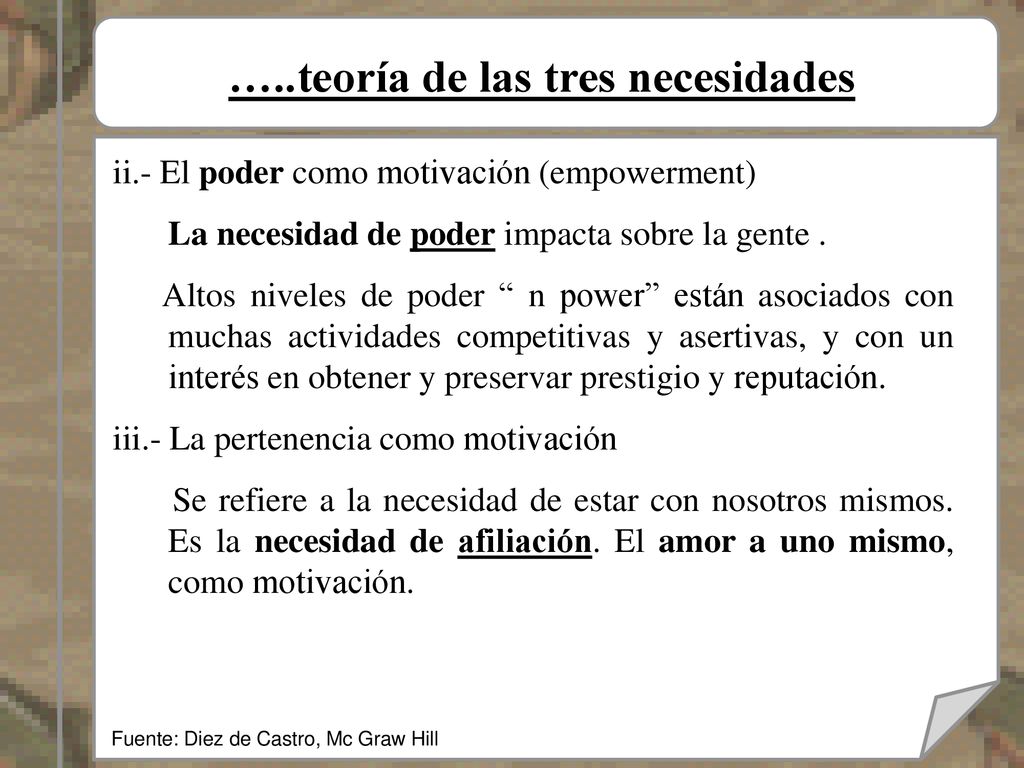 …..teoría de las tres necesidades

ii.- El poder como motivación (empowerment)

La necesidad de poder impacta sobre la gente .

Altos niveles de poder “ n power” están asociados con muchas actividades competitivas y asertivas, y con un interés en obtener y preservar prestigio y reputación.

iii.- La pertenencia como motivación

Se refiere a la necesidad de estar con nosotros mismos. Es la necesidad de afiliación. El amor a uno mismo, como motivación.

Fuente: Diez de Castro, Mc Graw Hill